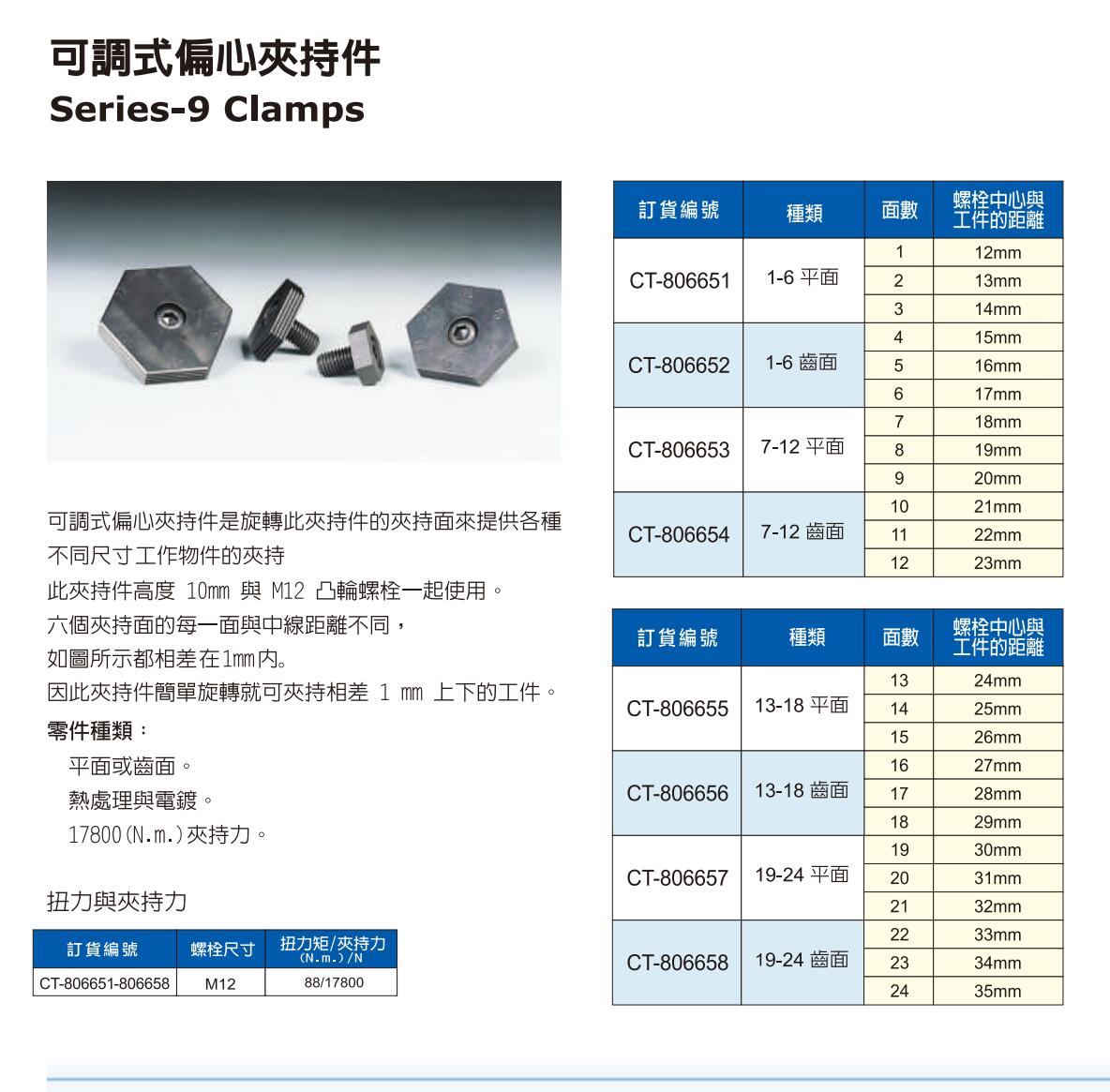 可調式偏心夾持件
Series-9 Clamps

可調式偏心夾持件是旋轉此夾持件的夾持面來提供各種不同尺寸工作物件的夾持
此夾持件高度 10mm 與 M12 凸輪螺栓一起使用。
六個夾持面的每一面與中線距離不同，
如圖所示都相差在1mm內。
因此夾持件簡單旋轉就可夾持相差 1 mm 上下的工件。

零件種類：
平面或齒面。
熱處理與電鍍。
17800(N.m.)夾持力。

扭力與夾持力

| 訂貨編號 | 螺栓尺寸 | 扭力矩/夾持力 (N.m.)/N |
|---|---|---|
| CT-806651-806658 | M12 | 88/17800 |

| 訂貨編號 | 種類 | 面數 | 螺栓中心與工件的距離 |
|---|---|---|---|
| CT-806651 | 1-6 平面 | 1 | 12mm |
| | | 2 | 13mm |
| | | 3 | 14mm |
| CT-806652 | 1-6 齒面 | 4 | 15mm |
| | | 5 | 16mm |
| | | 6 | 17mm |
| CT-806653 | 7-12 平面 | 7 | 18mm |
| | | 8 | 19mm |
| | | 9 | 20mm |
| CT-806654 | 7-12 齒面 | 10 | 21mm |
| | | 11 | 22mm |
| | | 12 | 23mm |

| 訂貨編號 | 種類 | 面數 | 螺栓中心與工件的距離 |
|---|---|---|---|
| CT-806655 | 13-18 平面 | 13 | 24mm |
| | | 14 | 25mm |
| | | 15 | 26mm |
| CT-806656 | 13-18 齒面 | 16 | 27mm |
| | | 17 | 28mm |
| | | 18 | 29mm |
| CT-806657 | 19-24 平面 | 19 | 30mm |
| | | 20 | 31mm |
| | | 21 | 32mm |
| CT-806658 | 19-24 齒面 | 22 | 33mm |
| | | 23 | 34mm |
| | | 24 | 35mm |